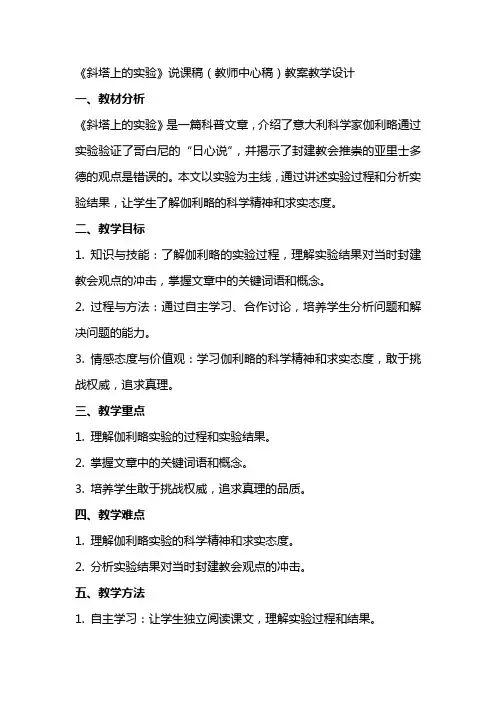 《斜塔上的实验》说课稿（教师中心稿）教案教学设计

一、教材分析

《斜塔上的实验》是一篇科普文章，介绍了意大利科学家伽利略通过实验验证了哥白尼的“日心说”，并揭示了封建教会推崇的亚里士多德的观点是错误的。本文以实验为主线，通过讲述实验过程和分析实验结果，让学生了解伽利略的科学精神和求实态度。

二、教学目标

1. 知识与技能：了解伽利略的实验过程，理解实验结果对当时封建教会观点的冲击，掌握文章中的关键词语和概念。

2. 过程与方法：通过自主学习、合作讨论，培养学生分析问题和解决问题的能力。

3. 情感态度与价值观：学习伽利略的科学精神和求实态度，敢于挑战权威，追求真理。

三、教学重点

1. 理解伽利略实验的过程和实验结果。

2. 掌握文章中的关键词语和概念。

3. 培养学生敢于挑战权威，追求真理的品质。

四、教学难点

1. 理解伽利略实验的科学精神和求实态度。

2. 分析实验结果对当时封建教会观点的冲击。

五、教学方法

1. 自主学习：让学生独立阅读课文，理解实验过程和结果。